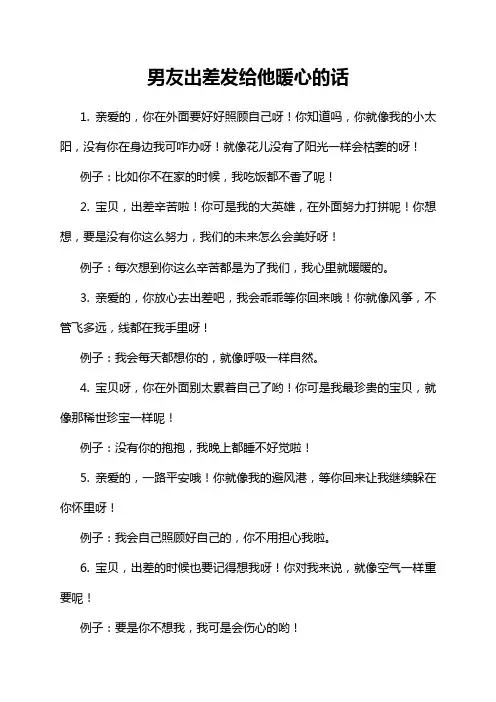 男友出差发给他暖心的话

1. 亲爱的，你在外面要好好照顾自己呀！你知道吗，你就像我的小太阳，没有你在身边我可咋办呀！就像花儿没有了阳光一样会枯萎的呀！

例子：比如你不在家的时候，我吃饭都不香了呢！

2. 宝贝，出差辛苦啦！你可是我的大英雄，在外面努力打拼呢！你想想，要是没有你这么努力，我们的未来怎么会美好呀！

例子：每次想到你这么辛苦都是为了我们，我心里就暖暖的。

3. 亲爱的，你放心去出差吧，我会乖乖等你回来哦！你就像风筝，不管飞多远，线都在我手里呀！

例子：我会每天都想你的，就像呼吸一样自然。

4. 宝贝呀，你在外面别太累着自己了哟！你可是我最珍贵的宝贝，就像那稀世珍宝一样呢！

例子：没有你的抱抱，我晚上都睡不好觉啦！

5. 亲爱的，一路平安哦！你就像我的避风港，等你回来让我继续躲在你怀里呀！

例子：我会自己照顾好自己的，你不用担心我啦。

6. 宝贝，出差的时候也要记得想我呀！你对我来说，就像空气一样重要呢！

例子：要是你不想我，我可是会伤心的哟！